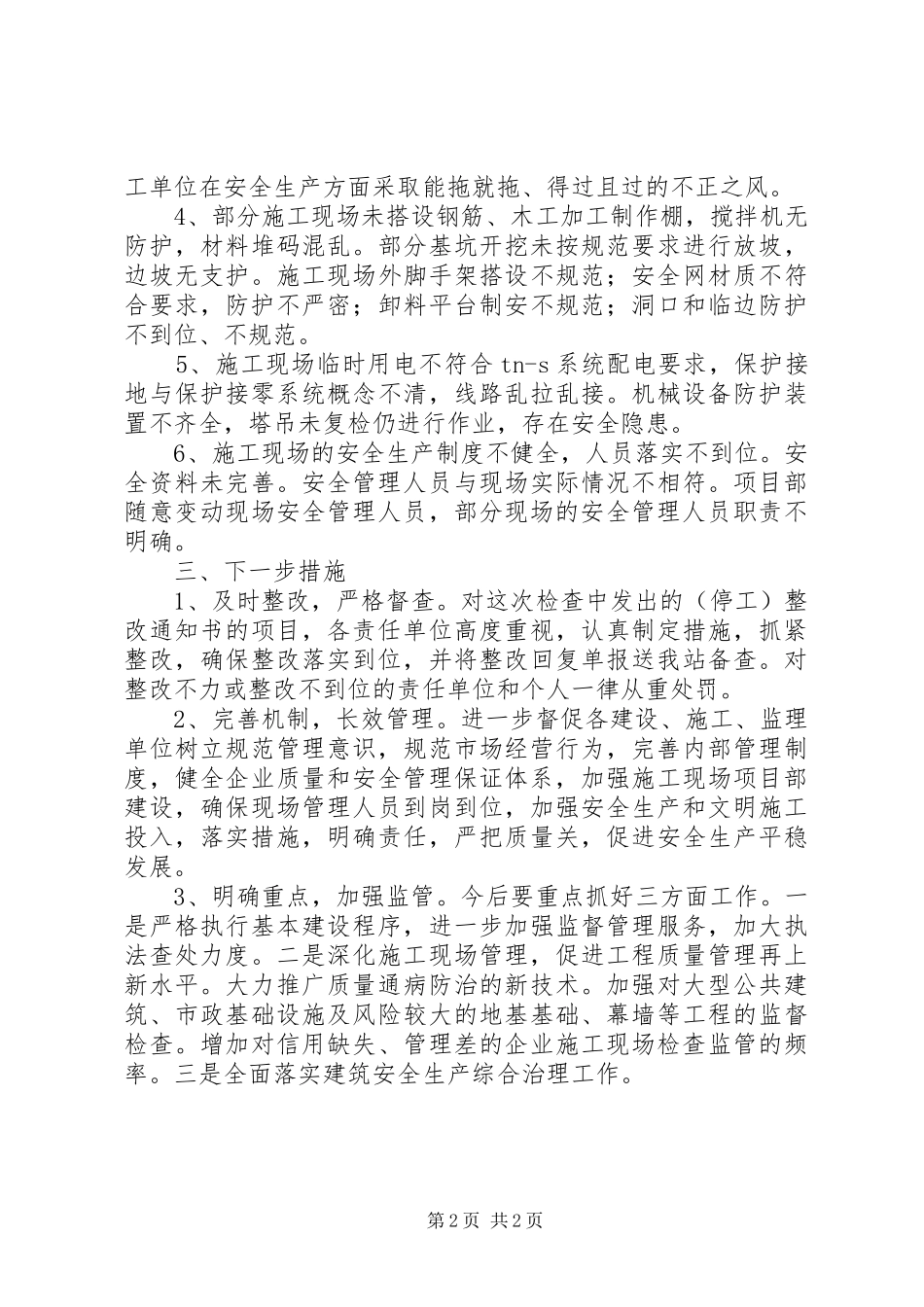 工单位在安全生产方面采取能拖就拖、得过且过的不正之风。

4、部分施工现场未搭设钢筋、木工加工制作棚，搅拌机无防护，材料堆码混乱。部分基坑开挖未按规范要求进行放坡，边坡无支护。施工现场外脚手架搭设不规范；安全网材质不符合要求，防护不严密；卸料平台制安不规范；洞口和临边防护不到位、不规范。

5、施工现场临时用电不符合 tn-s 系统配电要求，保护接地与保护接零系统概念不清，线路乱拉乱接。机械设备防护装置不齐全，塔吊未复检仍进行作业，存在安全隐患。

6、施工现场的安全生产制度不健全，人员落实不到位。安全资料未完善。安全管理人员与现场实际情况不相符。项目部随意变动现场安全管理人员，部分现场的安全管理人员职责不明确。

三、下一步措施

1、及时整改，严格督查。对这次检查中发出的（停工）整改通知书的项目，各责任单位高度重视，认真制定措施，抓紧整改，确保整改落实到位，并将整改回复单报送我站备查。对整改不力或整改不到位的责任单位和个人一律从重处罚。

2、完善机制，长效管理。进一步督促各建设、施工、监理单位树立规范管理意识，规范市场经营行为，完善内部管理制度，健全企业质量和安全管理保证体系，加强施工现场项目部建设，确保现场管理人员到岗到位，加强安全生产和文明施工投入，落实措施，明确责任，严把质量关，促进安全生产平稳发展。

3、明确重点，加强监管。今后要重点抓好三方面工作。一是严格执行基本建设程序，进一步加强监督管理服务，加大执法查处力度。二是深化施工现场管理，促进工程质量管理再上新水平。大力推广质量通病防治的新技术。加强对大型公共建筑、市政基础设施及风险较大的地基基础、幕墙等工程的监督检查。增加对信用缺失、管理差的企业施工现场检查监管的频率。三是全面落实建筑安全生产综合治理工作。

第 2 页 共 2 页